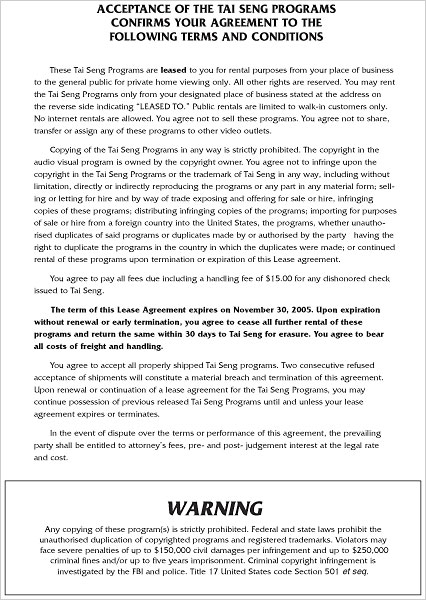 ACCEPTANCE OF THE TAI SENG PROGRAMS CONFIRMS YOUR AGREEMENT TO THE FOLLOWING TERMS AND CONDITIONS

These Tai Seng Programs are leased to you for rental purposes from your place of business to the general public for private home viewing only. All other rights are reserved. You may rent the Tai Seng Programs only from your designated place of business stated at the address on the reverse side indicating "LEASED TO." Public rentals are limited to walk-in customers only. No internet rentals are allowed. You agree not to sell these programs. You agree not to share, transfer or assign any of these programs to other video outlets.

Copying of the Tai Seng Programs in any way is strictly prohibited. The copyright in the audio visual program is owned by the copyright owner. You agree not to infringe upon the copyright in the Tai Seng Programs or the trademark of Tai Seng in any way, including without limitation, directly or indirectly reproducing the programs or any part in any material form; selling or letting for hire and by way of trade exposing and offering for sale or hire, infringing copies of these programs; distributing infringing copies of the programs; importing for purposes of sale or hire from a foreign country into the United States, the programs, whether unauthorised duplicates of said programs or duplicates made by or authorised by the party having the right to duplicate the programs in the country in which the duplicates were made; or continued rental of these programs upon termination or expiration of this Lease agreement.

You agree to pay all fees due including a handling fee of $15.00 for any dishonored check issued to Tai Seng.

The term of this Lease Agreement expires on November 30, 2005. Upon expiration without renewal or early termination, you agree to cease all further rental of these programs and return the same within 30 days to Tai Seng for erasure. You agree to bear all costs of freight and handling.

You agree to accept all properly shipped Tai Seng programs. Two consecutive refused acceptance of shipments will constitute a material breach and termination of this agreement. Upon renewal or continuation of a lease agreement for the Tai Seng Programs, you may continue possession of previous released Tai Seng Programs until and unless your lease agreement expires or terminates.

In the event of dispute over the terms or performance of this agreement, the prevailing party shall be entitled to attorney's fees, pre- and post- judgement interest at the legal rate and cost.

WARNING

Any copying of these program(s) is strictly prohibited. Federal and state laws prohibit the unauthorised duplication of copyrighted programs and registered trademarks. Violators may face severe penalties of up to $150,000 civil damages per infringement and up to $250,000 criminal fines and/or up to five years imprisonment. Criminal copyright infringement is investigated by the FBI and police. Title 17 United States code Section 501 et seq.